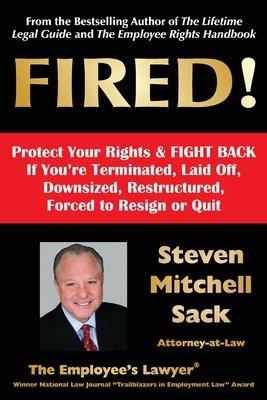 From the Bestselling Author of The Lifetime Legal Guide and The Employee Rights Handbook

FIRED!

Protect Your Rights & FIGHT BACK If You're Terminated, Laid Off, Downsized, Restructured, Forced to Resign or Quit

Steven Mitchell Sack

Attorney-at-Law

The Employee's Lawyer®

Winner National Law Journal "Trailblazers in Employment Law" Award